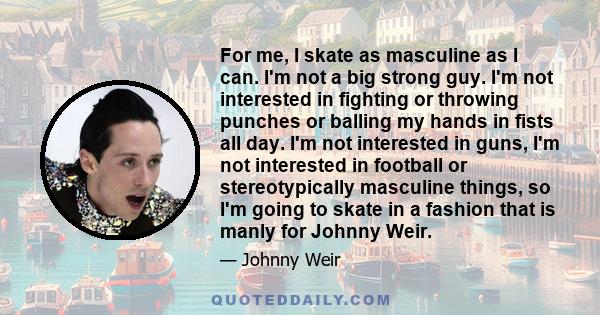 For me, I skate as masculine as I can. I'm not a big strong guy. I'm not interested in fighting or throwing punches or balling my hands in fists all day. I'm not interested in guns, I'm not interested in football or stereotypically masculine things, so I'm going to skate in a fashion that is manly for Johnny Weir.

— Johnny Weir

QUOTEDDAILY.COM